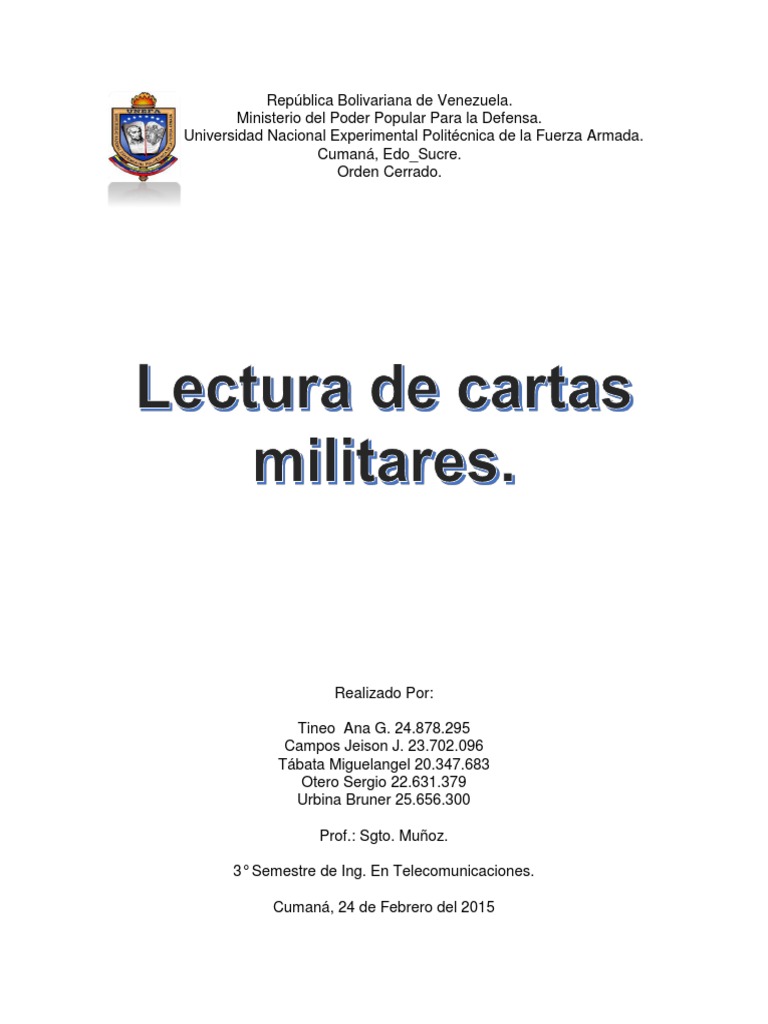 UNEFA

República Bolivariana de Venezuela.
Ministerio del Poder Popular Para la Defensa.
Universidad Nacional Experimental Politécnica de la Fuerza Armada.
Cumaná, Edo_Sucre.
Orden Cerrado.

Lectura de cartas militares.

Realizado Por:

Tineo Ana G. 24.878.295
Campos Jeison J. 23.702.096
Tábata Miguelangel 20.347.683
Otero Sergio 22.631.379
Urbina Bruner 25.656.300

Prof.: Sgto. Muñoz.

3° Semestre de Ing. En Telecomunicaciones.

Cumaná, 24 de Febrero del 2015